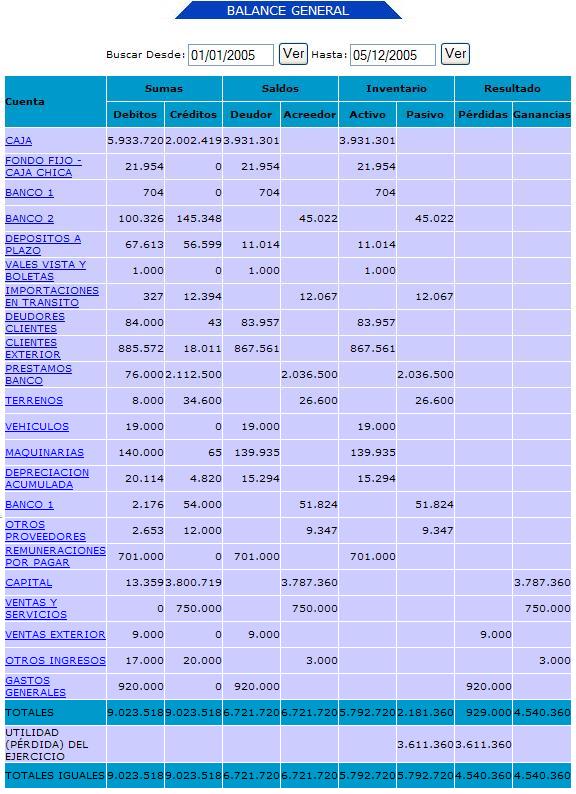 BALANCE GENERAL

Buscar Desde: 01/01/2005 Ver Hasta: 05/12/2005 Ver

| Cuenta | Sumas | | Saldos | | Inventario | | Resultado | |
|---|---|---|---|---|---|---|---|---|
| | Debitos | Créditos | Deudor | Acreedor | Activo | Pasivo | Pérdidas | Ganancias |
| CAJA | 5.933.720 | 2.002.419 | 3.931.301 | | 3.931.301 | | | |
| FONDO FIJO - CAJA CHICA | 21.954 | 0 | 21.954 | | 21.954 | | | |
| BANCO 1 | 704 | 0 | 704 | | 704 | | | |
| BANCO 2 | 100.326 | 145.348 | | 45.022 | | 45.022 | | |
| DEPOSITOS A PLAZO | 67.613 | 56.599 | 11.014 | | 11.014 | | | |
| VALES VISTA Y BOLETAS | 1.000 | 0 | 1.000 | | 1.000 | | | |
| IMPORTACIONES EN TRANSITO | 327 | 12.394 | | 12.067 | | 12.067 | | |
| DEUDORES CLIENTES | 84.000 | 43 | 83.957 | | 83.957 | | | |
| CLIENTES EXTERIOR | 885.572 | 18.011 | 867.561 | | 867.561 | | | |
| PRESTAMOS BANCO | 76.000 | 2.112.500 | | 2.036.500 | | 2.036.500 | | |
| TERRENOS | 8.000 | 34.600 | | 26.600 | | 26.600 | | |
| VEHICULOS | 19.000 | 0 | 19.000 | | 19.000 | | | |
| MAQUINARIAS | 140.000 | 65 | 139.935 | | 139.935 | | | |
| DEPRECIACION ACUMULADA | 20.114 | 4.820 | 15.294 | | 15.294 | | | |
| BANCO 1 | 2.176 | 54.000 | | 51.824 | | 51.824 | | |
| OTROS PROVEEDORES | 2.653 | 12.000 | | 9.347 | | 9.347 | | |
| REMUNERACIONES POR PAGAR | 701.000 | 0 | 701.000 | | 701.000 | | | |
| CAPITAL | 13.359 | 3.800.719 | | 3.787.360 | | | | 3.787.360 |
| VENTAS Y SERVICIOS | 0 | 750.000 | | 750.000 | | | | 750.000 |
| VENTAS EXTERIOR | 9.000 | 0 | 9.000 | | | | 9.000 | |
| OTROS INGRESOS | 17.000 | 20.000 | | 3.000 | | | | 3.000 |
| GASTOS GENERALES | 920.000 | 0 | 920.000 | | | | 920.000 | |
| TOTALES | 9.023.518 | 9.023.518 | 6.721.720 | 6.721.720 | 5.792.720 | 2.181.360 | 929.000 | 4.540.360 |
| UTILIDAD (PÉRDIDA) DEL EJERCICIO | | | | | | 3.611.360 | 3.611.360 | |
| TOTALES IGUALES | 9.023.518 | 9.023.518 | 6.721.720 | 6.721.720 | 5.792.720 | 5.792.720 | 4.540.360 | 4.540.360 |